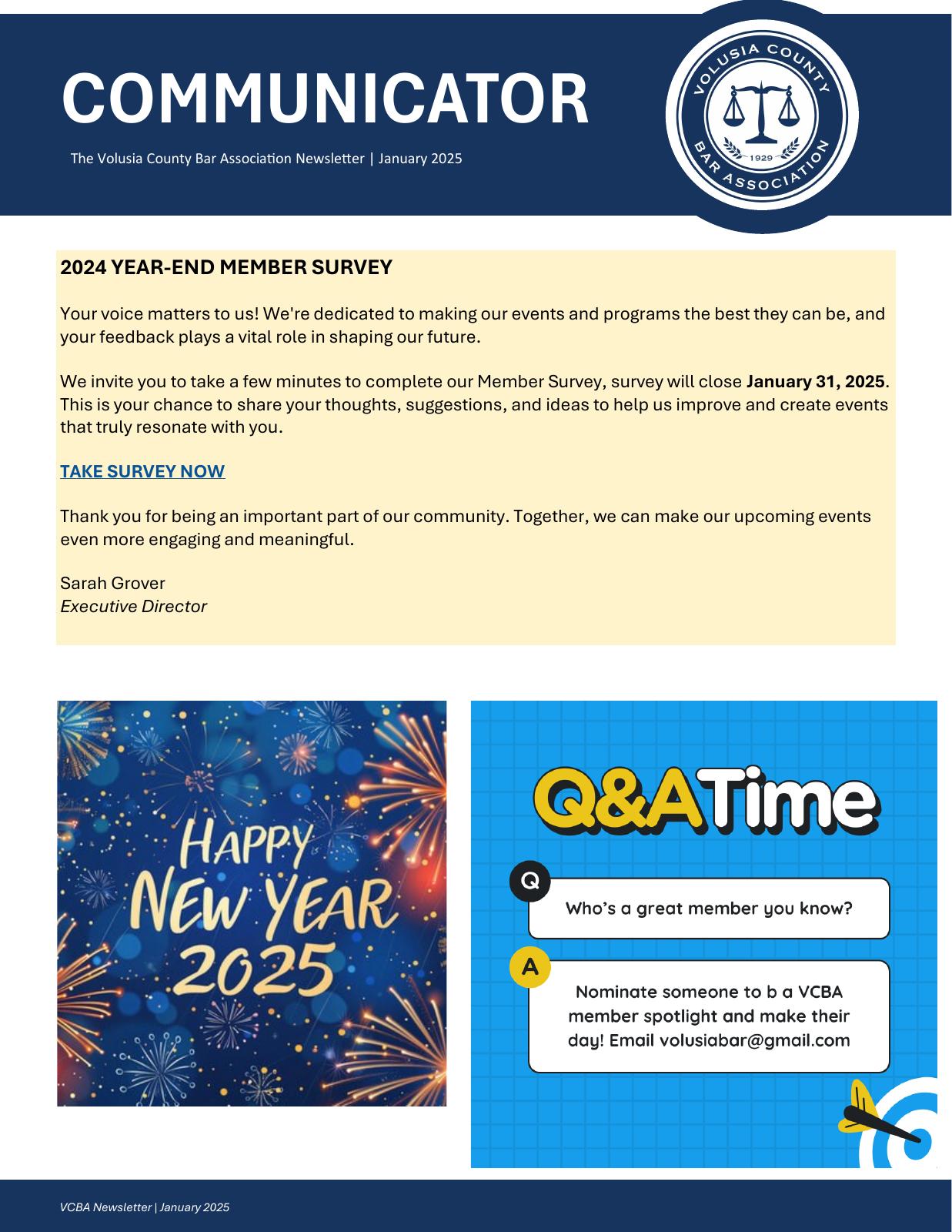 COMMUNICATOR

The Volusia County Bar Association Newsletter | January 2025

VOLUSIA COUNTY
1929
BAR ASSOCIATION

2024 YEAR-END MEMBER SURVEY

Your voice matters to us! We're dedicated to making our events and programs the best they can be, and your feedback plays a vital role in shaping our future.

We invite you to take a few minutes to complete our Member Survey, survey will close January 31, 2025. This is your chance to share your thoughts, suggestions, and ideas to help us improve and create events that truly resonate with you.

TAKE SURVEY NOW

Thank you for being an important part of our community. Together, we can make our upcoming events even more engaging and meaningful.

Sarah Grover
Executive Director

HAPPY
NEW YEAR
2025

Q&ATime

Q
Who's a great member you know?

A
Nominate someone to b a VCBA member spotlight and make their day! Email volusiabar@gmail.com

VCBA Newsletter | January 2025